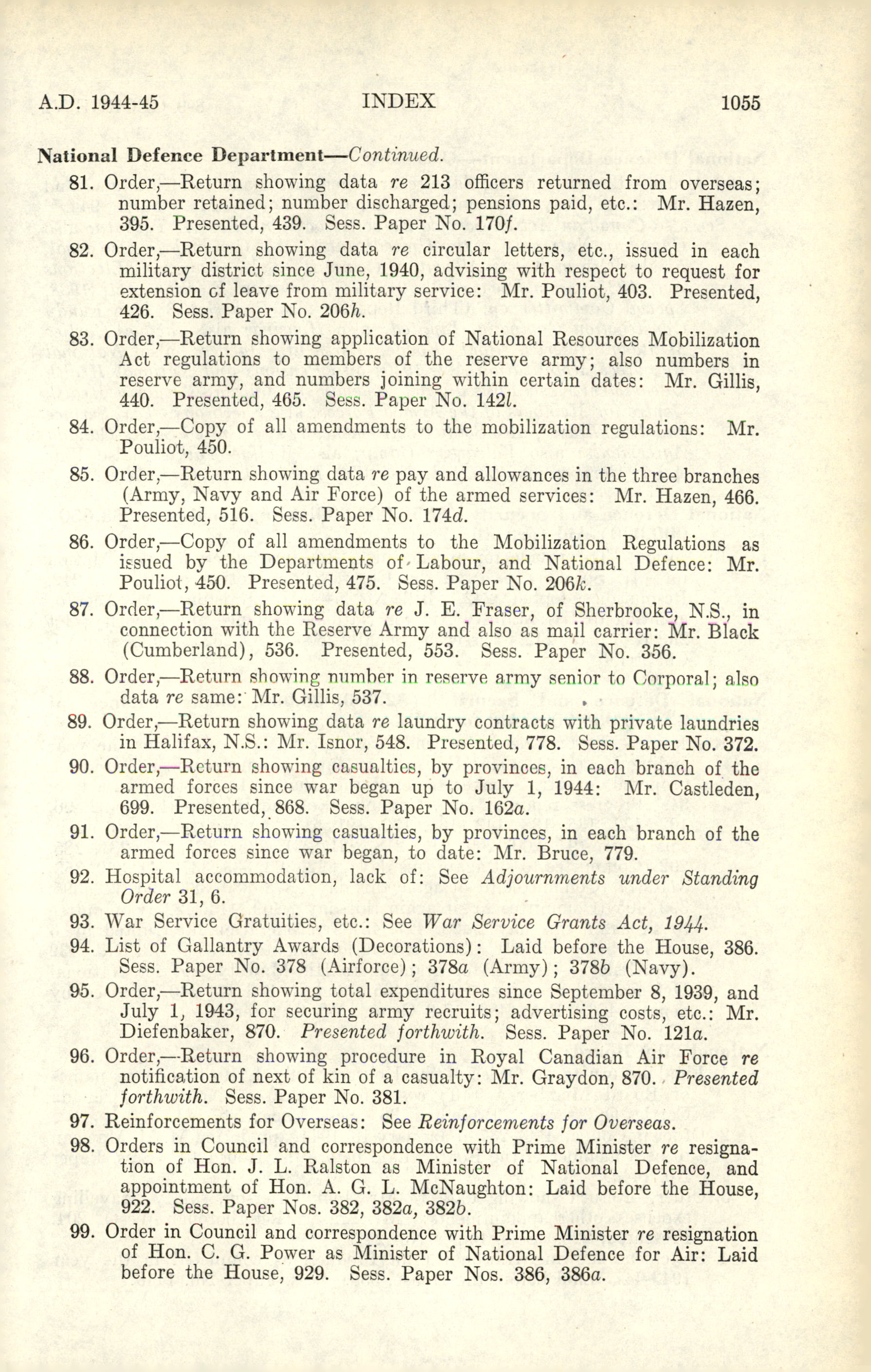 A.D. 1944-45 INDEX 1055

National Defence Department—Continued.

81. Order,—Return showing data re 213 officers returned from overseas; number retained; number discharged; pensions paid, etc.: Mr. Hazen, 395. Presented, 439. Sess. Paper No. 170f.

82. Order,—Return showing data re circular letters, etc., issued in each military district since June, 1940, advising with respect to request for extension of leave from military service: Mr. Pouliot, 403. Presented, 426. Sess. Paper No. 206h.

83. Order,—Return showing application of National Resources Mobilization Act regulations to members of the reserve army; also numbers in reserve army, and numbers joining within certain dates: Mr. Gillis, 440. Presented, 465. Sess. Paper No. 142l.

84. Order,—Copy of all amendments to the mobilization regulations: Mr. Pouliot, 450.

85. Order,—Return showing data re pay and allowances in the three branches (Army, Navy and Air Force) of the armed services: Mr. Hazen, 466. Presented, 516. Sess. Paper No. 174d.

86. Order,—Copy of all amendments to the Mobilization Regulations as issued by the Departments of Labour, and National Defence: Mr. Pouliot, 450. Presented, 475. Sess. Paper No. 206k.

87. Order,—Return showing data re J. E. Fraser, of Sherbrooke, N.S., in connection with the Reserve Army and also as mail carrier: Mr. Black (Cumberland), 536. Presented, 553. Sess. Paper No. 356.

88. Order,—Return showing number in reserve army senior to Corporal; also data re same: Mr. Gillis, 537.

89. Order,—Return showing data re laundry contracts with private laundries in Halifax, N.S.: Mr. Isnor, 548. Presented, 778. Sess. Paper No. 372.

90. Order,—Return showing casualties, by provinces, in each branch of the armed forces since war began up to July 1, 1944: Mr. Castleden, 699. Presented, 868. Sess. Paper No. 162a.

91. Order,—Return showing casualties, by provinces, in each branch of the armed forces since war began, to date: Mr. Bruce, 779.

92. Hospital accommodation, lack of: See Adjournments under Standing Order 31, 6.

93. War Service Gratuities, etc.: See War Service Grants Act, 1944.

94. List of Gallantry Awards (Decorations): Laid before the House, 386. Sess. Paper No. 378 (Airforce); 378a (Army); 378b (Navy).

95. Order,—Return showing total expenditures since September 8, 1939, and July 1, 1943, for securing army recruits; advertising costs, etc.: Mr. Diefenbaker, 870. Presented forthwith. Sess. Paper No. 121a.

96. Order,—Return showing procedure in Royal Canadian Air Force re notification of next of kin of a casualty: Mr. Graydon, 870. Presented forthwith. Sess. Paper No. 381.

97. Reinforcements for Overseas: See Reinforcements for Overseas.

98. Orders in Council and correspondence with Prime Minister re resignation of Hon. J. L. Ralston as Minister of National Defence, and appointment of Hon. A. G. L. McNaughton: Laid before the House, 922. Sess. Paper Nos. 382, 382a, 382b.

99. Order in Council and correspondence with Prime Minister re resignation of Hon. C. G. Power as Minister of National Defence for Air: Laid before the House, 929. Sess. Paper Nos. 386, 386a.